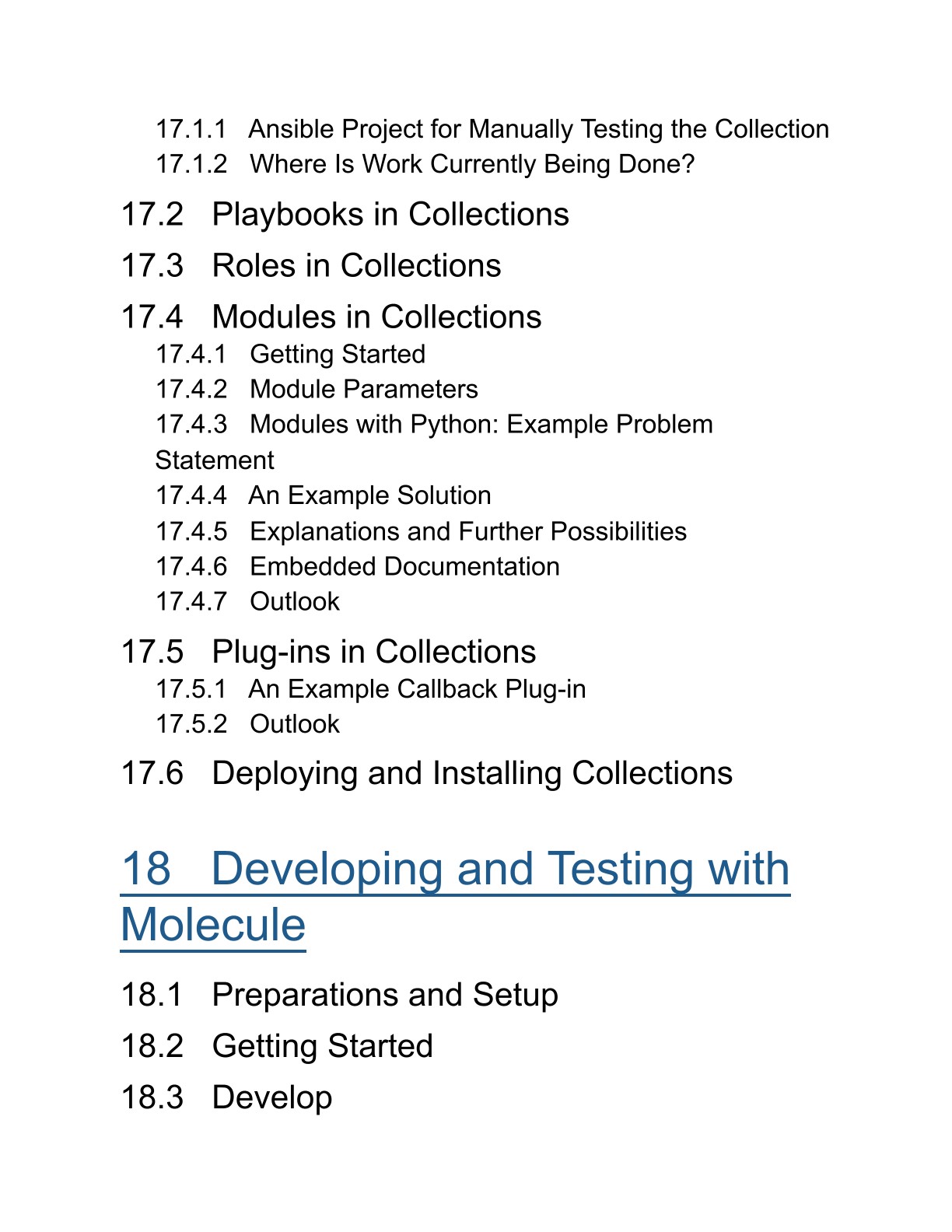 17.1.1 Ansible Project for Manually Testing the Collection
17.1.2 Where Is Work Currently Being Done?

17.2 Playbooks in Collections

17.3 Roles in Collections

17.4 Modules in Collections
17.4.1 Getting Started
17.4.2 Module Parameters
17.4.3 Modules with Python: Example Problem Statement
17.4.4 An Example Solution
17.4.5 Explanations and Further Possibilities
17.4.6 Embedded Documentation
17.4.7 Outlook

17.5 Plug-ins in Collections
17.5.1 An Example Callback Plug-in
17.5.2 Outlook

17.6 Deploying and Installing Collections

18 Developing and Testing with Molecule

18.1 Preparations and Setup

18.2 Getting Started

18.3 Develop